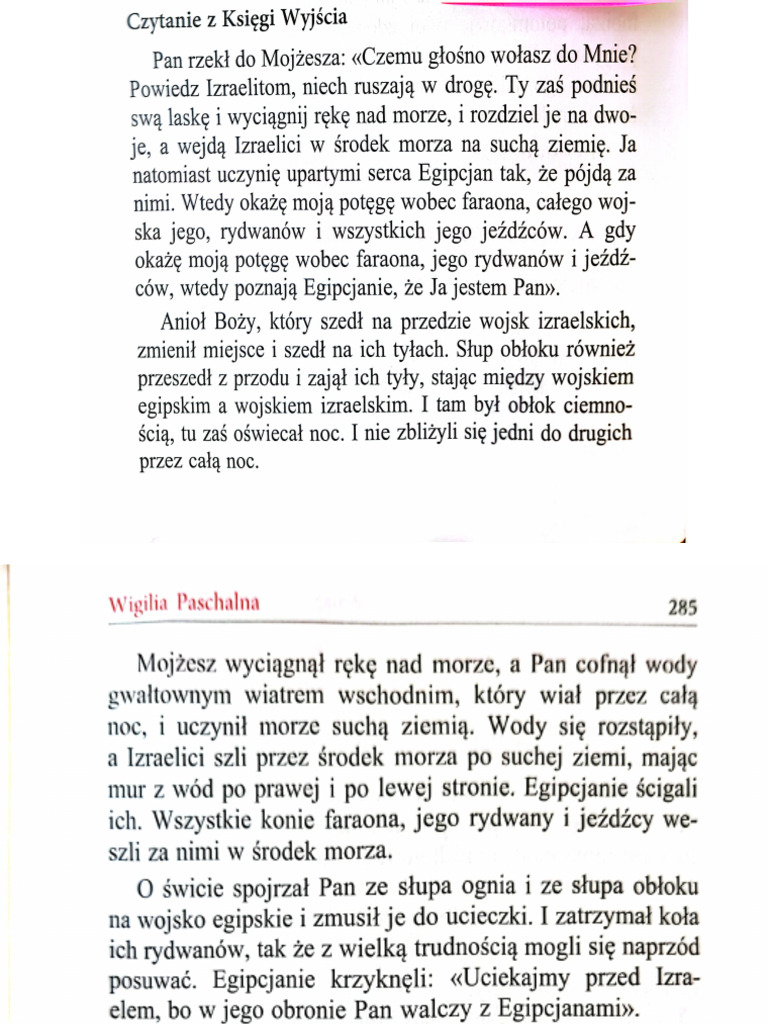 Czytanie z Księgi Wyjścia

Pan rzekł do Mojżesza: «Czemu głośno wołasz do Mnie? Powiedz Izraelitom, niech ruszają w drogę. Ty zaś podnieś swą laskę i wyciągnij rękę nad morze, i rozdziel je na dwoje, a wejdą Izraelici w środek morza na suchą ziemię. Ja natomiast uczynię upartymi serca Egipcjan tak, że pójdą za nimi. Wtedy okażę moją potęgę wobec faraona, całego wojska jego, rydwanów i wszystkich jego jeźdźców. A gdy okażę moją potęgę wobec faraona, jego rydwanów i jeźdźców, wtedy poznają Egipcjanie, że Ja jestem Pan».

Anioł Boży, który szedł na przedzie wojsk izraelskich, zmienił miejsce i szedł na ich tyłach. Słup obłoku również przeszedł z przodu i zajął ich tyły, stając między wojskiem egipskim a wojskiem izraelskim. I tam był obłok ciemnością, tu zaś oświecał noc. I nie zbliżyli się jedni do drugich przez całą noc.

Wigilia Paschalna 285

Mojżesz wyciągnął rękę nad morze, a Pan cofnął wody gwałtownym wiatrem wschodnim, który wiał przez całą noc, i uczynił morze suchą ziemią. Wody się rozstąpiły, a Izraelici szli przez środek morza po suchej ziemi, mając mur z wód po prawej i po lewej stronie. Egipcjanie ścigali ich. Wszystkie konie faraona, jego rydwany i jeźdźcy weszli za nimi w środek morza.

O świcie spojrzał Pan ze słupa ognia i ze słupa obłoku na wojsko egipskie i zmusił je do ucieczki. I zatrzymał koła ich rydwanów, tak że z wielką trudnością mogli się naprzód posuwać. Egipcjanie krzyknęli: «Uciekajmy przed Izraelem, bo w jego obronie Pan walczy z Egipcjanami».